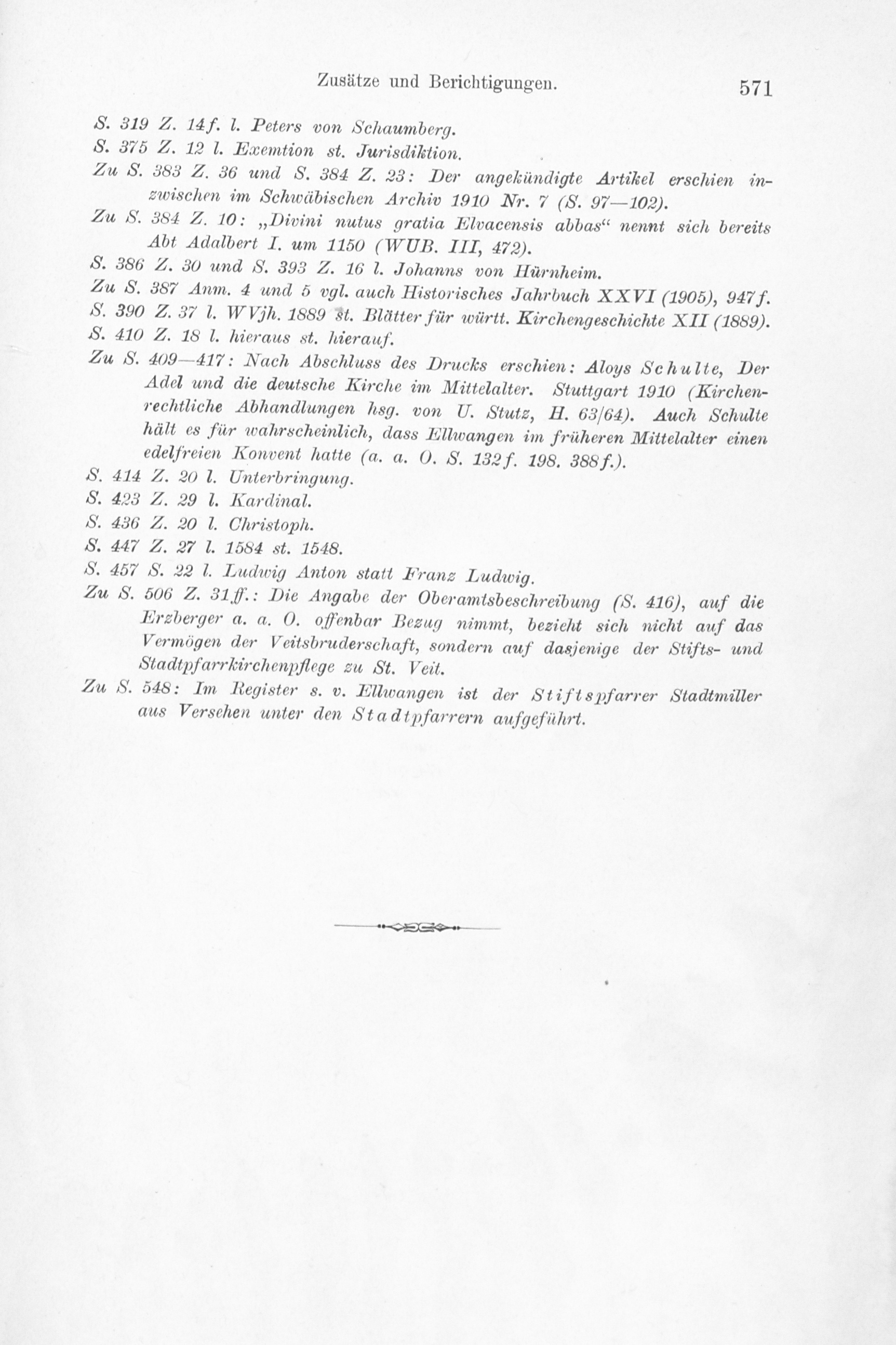 Zusätze und Berichtigungen. 571

S. 319 Z. 14f. l. Peters von Schaumberg.

S. 375 Z. 12 l. Exemtion st. Jurisdiktion.

Zu S. 383 Z. 36 und S. 384 Z. 23: Der angekündigte Artikel erschien inzwischen im Schwäbischen Archiv 1910 Nr. 7 (S. 97—102).

Zu S. 384 Z. 10: „Divini nutus gratia Elvacensis abbas“ nennt sich bereits Abt Adalbert I. um 1150 (WUB. III, 472).

S. 386 Z. 30 und S. 393 Z. 16 l. Johanns von Hürnheim.

Zu S. 387 Anm. 4 und 5 vgl. auch Historisches Jahrbuch XXVI (1905), 947f.

S. 390 Z. 37 l. WVjh. 1889 st. Blätter für württ. Kirchengeschichte XII (1889).

S. 410 Z. 18 l. hieraus st. hierauf.

Zu S. 409—417: Nach Abschluss des Drucks erschien: Aloys Schulte, Der Adel und die deutsche Kirche im Mittelalter. Stuttgart 1910 (Kirchenrechtliche Abhandlungen hsg. von U. Stutz, H. 63/64). Auch Schulte hält es für wahrscheinlich, dass Ellwangen im früheren Mittelalter einen edelfreien Konvent hatte (a. a. O. S. 132f. 198. 388f.).

S. 414 Z. 20 l. Unterbringung.

S. 423 Z. 29 l. Kardinal.

S. 436 Z. 20 l. Christoph.

S. 447 Z. 27 l. 1584 st. 1548.

S. 457 S. 22 l. Ludwig Anton statt Franz Ludwig.

Zu S. 506 Z. 31ff.: Die Angabe der Oberamtsbeschreibung (S. 416), auf die Erzberger a. a. O. offenbar Bezug nimmt, bezieht sich nicht auf das Vermögen der Veitsbruderschaft, sondern auf dasjenige der Stifts- und Stadtpfarrkirchenpflege zu St. Veit.

Zu S. 548: Im Register s. v. Ellwangen ist der Stiftspfarrer Stadtmiller aus Versehen unter den Stadtpfarrern aufgeführt.